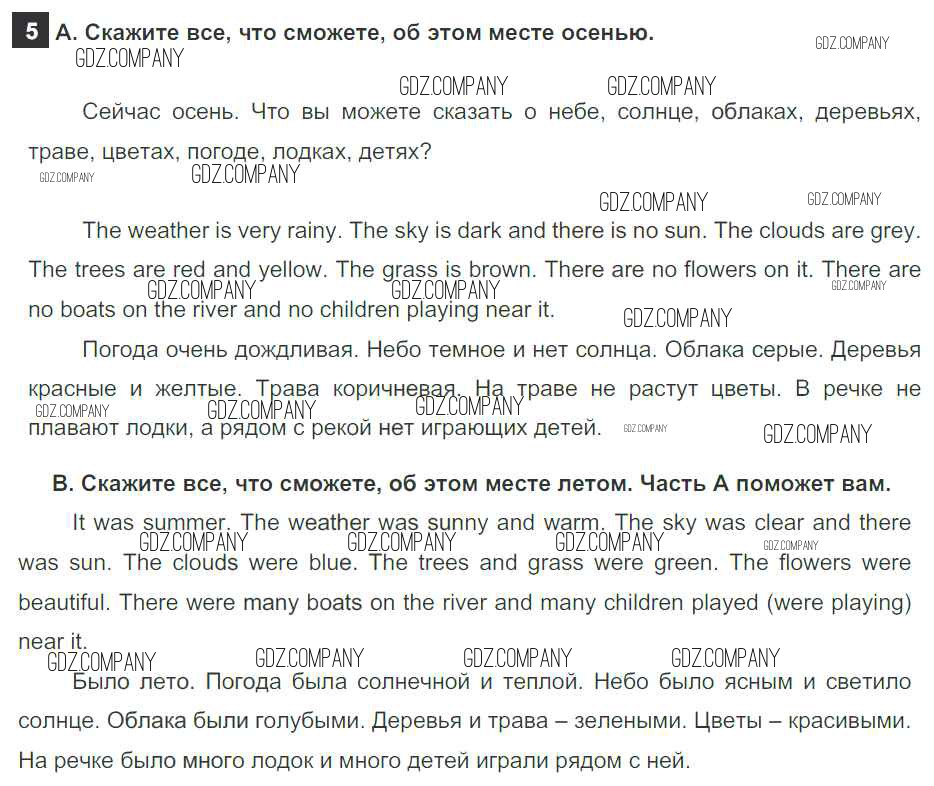 5 A. Скажите все, что сможете, об этом месте осенью.

Сейчас осень. Что вы можете сказать о небе, солнце, облаках, деревьях, траве, цветах, погоде, лодках, детях?

The weather is very rainy. The sky is dark and there is no sun. The clouds are grey. The trees are red and yellow. The grass is brown. There are no flowers on it. There are no boats on the river and no children playing near it.

Погода очень дождливая. Небо темное и нет солнца. Облака серые. Деревья красные и желтые. Трава коричневая. На траве не растут цветы. В речке не плавают лодки, а рядом с рекой нет играющих детей.

B. Скажите все, что сможете, об этом месте летом. Часть А поможет вам.

It was summer. The weather was sunny and warm. The sky was clear and there was sun. The clouds were blue. The trees and grass were green. The flowers were beautiful. There were many boats on the river and many children played (were playing) near it.

Было лето. Погода была солнечной и теплой. Небо было ясным и светило солнце. Облака были голубыми. Деревья и трава – зелеными. Цветы – красивыми. На речке было много лодок и много детей играли рядом с ней.

GDZ.COMPANY